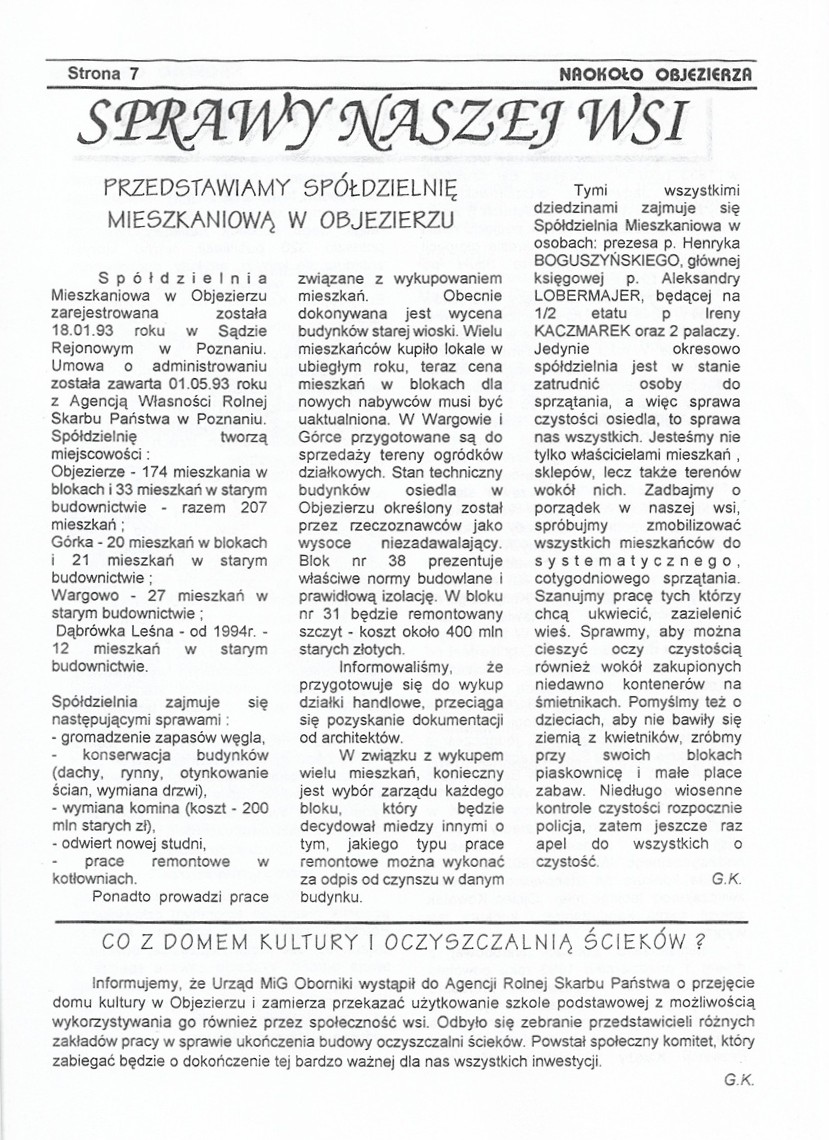 Strona 7

NAOKOŁO OBJEZIERZA

SPRAWY NASZEJ WSI

PRZEDSTAWIAMY SPÓŁDZIELNIĘ MIESZKANIOWĄ W OBJEZIERZU

Spółdzielnia Mieszkaniowa w Objezierzu zarejestrowana została 18.01.93 roku w Sądzie Rejonowym w Poznaniu. Umowa o administrowaniu została zawarta 01.05.93 roku z Agencją Własności Rolnej Skarbu Państwa w Poznaniu. Spółdzielnię tworzą miejscowości :
Objezierze - 174 mieszkania w blokach i 33 mieszkań w starym budownictwie - razem 207 mieszkań ;
Górka - 20 mieszkań w blokach i 21 mieszkań w starym budownictwie ;
Wargowo - 27 mieszkań w starym budownictwie ;
Dąbrówka Leśna - od 1994r. - 12 mieszkań w starym budownictwie.

Spółdzielnia zajmuje się następującymi sprawami :
- gromadzenie zapasów węgla,
- konserwacja budynków (dachy, rynny, otynkowanie ścian, wymiana drzwi),
- wymiana komina (koszt - 200 mln starych zł),
- odwiert nowej studni,
- prace remontowe w kotłowniach.
Ponadto prowadzi prace związane z wykupowaniem mieszkań. Obecnie dokonywana jest wycena budynków starej wioski. Wielu mieszkańców kupiło lokale w ubiegłym roku, teraz cena mieszkań w blokach dla nowych nabywców musi być uaktualniona. W Wargowie i Górce przygotowane są do sprzedaży tereny ogródków działkowych. Stan techniczny budynków osiedla w Objezierzu określony został przez rzeczoznawców jako wysoce niezadawalający. Blok nr 38 prezentuje właściwe normy budowlane i prawidłową izolację. W bloku nr 31 będzie remontowany szczyt - koszt około 400 mln starych złotych.

Informowaliśmy, że przygotowuje się do wykup działki handlowe, przeciąga się pozyskanie dokumentacji od architektów.

W związku z wykupem wielu mieszkań, konieczny jest wybór zarządu każdego bloku, który będzie decydował miedzy innymi o tym, jakiego typu prace remontowe można wykonać za odpis od czynszu w danym budynku.

Tymi wszystkimi dziedzinami zajmuje się Spółdzielnia Mieszkaniowa w osobach: prezesa p. Henryka BOGUSZYŃSKIEGO, głównej księgowej p. Aleksandry LOBERMAJER, będącej na 1/2 etatu p Ireny KACZMAREK oraz 2 palaczy. Jedynie okresowo spółdzielnia jest w stanie zatrudnić osoby do sprzątania, a więc sprawa czystości osiedla, to sprawa nas wszystkich. Jesteśmy nie tylko właścicielami mieszkań , sklepów, lecz także terenów wokół nich. Zadbajmy o porządek w naszej wsi, spróbujmy zmobilizować wszystkich mieszkańców do systematycznego, cotygodniowego sprzątania. Szanujmy pracę tych którzy chcą ukwiecić, zazielenić wieś. Sprawmy, aby można cieszyć oczy czystością również wokół zakupionych niedawno kontenerów na śmietnikach. Pomyślmy też o dzieciach, aby nie bawiły się ziemią z kwietników, zróbmy przy swoich blokach piaskownicę i małe place zabaw. Niedługo wiosenne kontrole czystości rozpocznie policja, zatem jeszcze raz apel do wszystkich o czystość.

G.K.

CO Z DOMEM KULTURY I OCZYSZCZALNIĄ ŚCIEKÓW ?

Informujemy, że Urząd MiG Oborniki wystąpił do Agencji Rolnej Skarbu Państwa o przejęcie domu kultury w Objezierzu i zamierza przekazać użytkowanie szkole podstawowej z możliwością wykorzystywania go również przez społeczność wsi. Odbyło się zebranie przedstawicieli różnych zakładów pracy w sprawie ukończenia budowy oczyszczalni ścieków. Powstał społeczny komitet, który zabiegać będzie o dokończenie tej bardzo ważnej dla nas wszystkich inwestycji.

G.K.